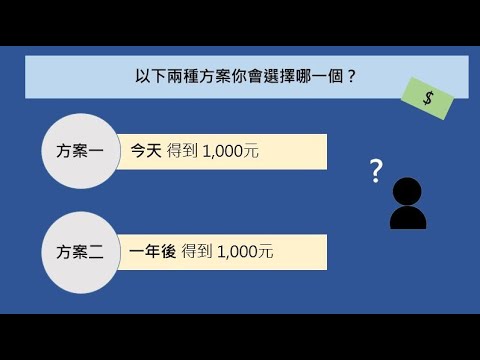 以下兩種方案你會選擇哪一個？

$

方案一 今天 得到 1,000元

?

方案二 一年後 得到 1,000元